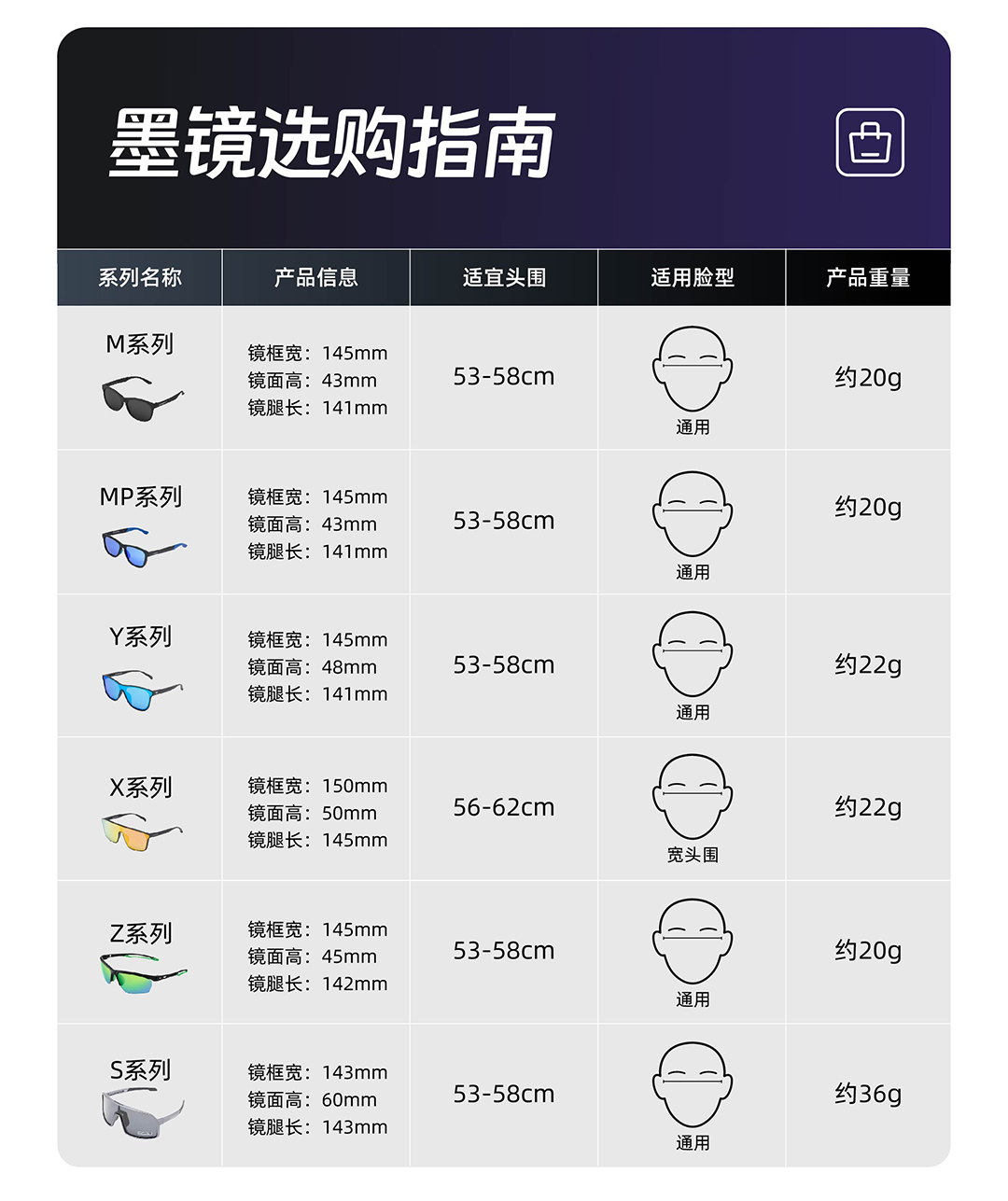 墨镜选购指南

| 系列名称 | 产品信息 | 适宜头围 | 适用脸型 | 产品重量 |
|---|---|---|---|---|
| M系列 | 镜框宽：145mm 镜面高：43mm 镜腿长：141mm | 53-58cm | 通用 | 约20g |
| MP系列 | 镜框宽：145mm 镜面高：43mm 镜腿长：141mm | 53-58cm | 通用 | 约20g |
| Y系列 | 镜框宽：145mm 镜面高：48mm 镜腿长：141mm | 53-58cm | 通用 | 约22g |
| X系列 | 镜框宽：150mm 镜面高：50mm 镜腿长：145mm | 56-62cm | 宽头围 | 约22g |
| Z系列 | 镜框宽：145mm 镜面高：45mm 镜腿长：142mm | 53-58cm | 通用 | 约20g |
| S系列 | 镜框宽：143mm 镜面高：60mm 镜腿长：143mm | 53-58cm | 通用 | 约36g |